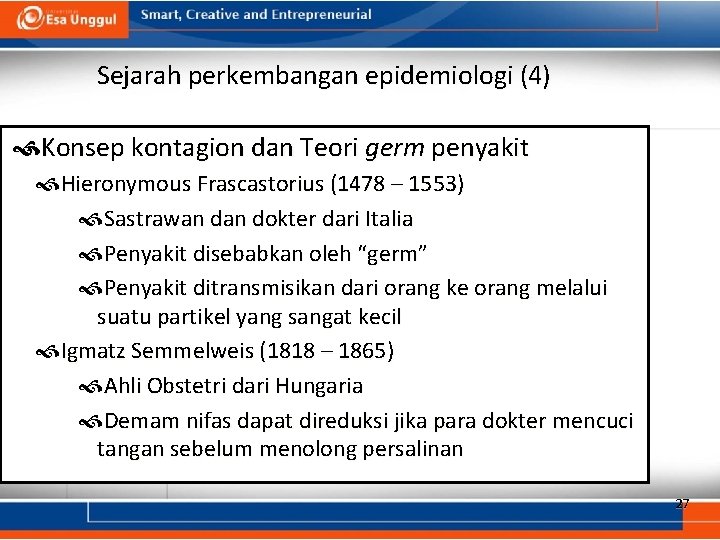 Esa Unggul

Smart, Creative and Entrepreneurial

Sejarah perkembangan epidemiologi (4)

Konsep kontagion dan Teori germ penyakit

Hieronymous Frascastorius (1478 – 1553)

Sastrawan dan dokter dari Italia

Penyakit disebabkan oleh "germ"

Penyakit ditransmisikan dari orang ke orang melalui suatu partikel yang sangat kecil

Igmatz Semmelweis (1818 – 1865)

Ahli Obstetri dari Hungaria

Demam nifas dapat direduksi jika para dokter mencuci tangan sebelum menolong persalinan

27